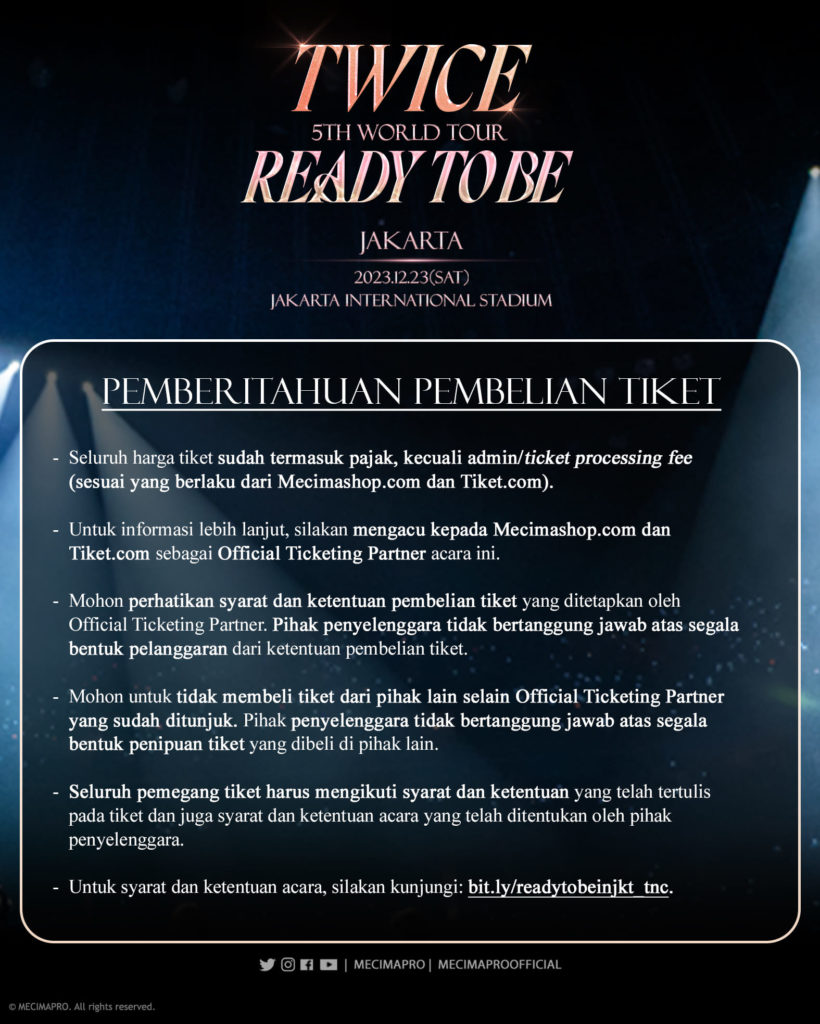 TWICE
5TH WORLD TOUR
READY TO BE

JAKARTA
2023.12.23(SAT)
JAKARTA INTERNATIONAL STADIUM

PEMBERITAHUAN PEMBELIAN TIKET

- Seluruh harga tiket sudah termasuk pajak, kecuali admin/ticket processing fee (sesuai yang berlaku dari Mecimashop.com dan Tiket.com).

- Untuk informasi lebih lanjut, silakan mengacu kepada Mecimashop.com dan Tiket.com sebagai Official Ticketing Partner acara ini.

- Mohon perhatikan syarat dan ketentuan pembelian tiket yang ditetapkan oleh Official Ticketing Partner. Pihak penyelenggara tidak bertanggung jawab atas segala bentuk pelanggaran dari ketentuan pembelian tiket.

- Mohon untuk tidak membeli tiket dari pihak lain selain Official Ticketing Partner yang sudah ditunjuk. Pihak penyelenggara tidak bertanggung jawab atas segala bentuk penipuan tiket yang dibeli di pihak lain.

- Seluruh pemegang tiket harus mengikuti syarat dan ketentuan yang telah tertulis pada tiket dan juga syarat dan ketentuan acara yang telah ditentukan oleh pihak penyelenggara.

- Untuk syarat dan ketentuan acara, silakan kunjungi: bit.ly/readytobeinjkt_tnc.

| MECIMAPRO | MECIMAPROOFFICIAL

© MECIMAPRO. All rights reserved.